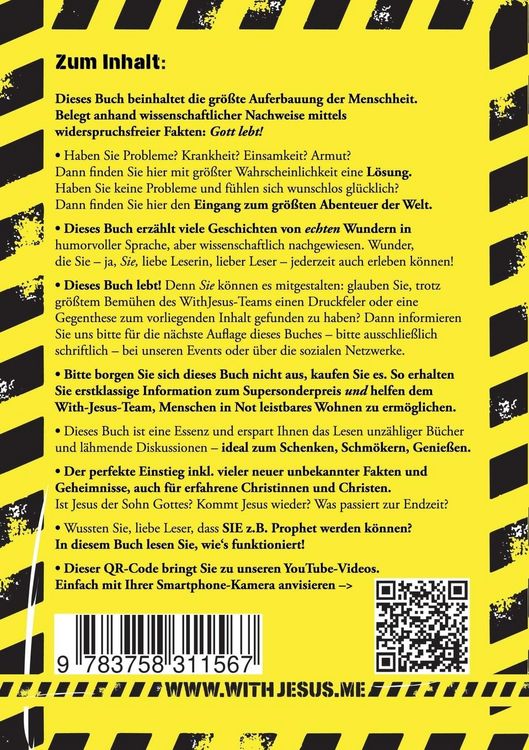 Zum Inhalt:

Dieses Buch beinhaltet die größte Auferbauung der Menschheit. Belegt anhand wissenschaftlicher Nachweise mittels widerspruchsfreier Fakten: Gott lebt!

• Haben Sie Probleme? Krankheit? Einsamkeit? Armut? Dann finden Sie hier mit größter Wahrscheinlichkeit eine Lösung. Haben Sie keine Probleme und fühlen sich wunschlos glücklich? Dann finden Sie hier den Eingang zum größten Abenteuer der Welt.

• Dieses Buch erzählt viele Geschichten von echten Wundern in humorvoller Sprache, aber wissenschaftlich nachgewiesen. Wunder, die Sie – ja, Sie, liebe Leserin, lieber Leser – jederzeit auch erleben können!

• Dieses Buch lebt! Denn Sie können es mitgestalten: glauben Sie, trotz größtem Bemühen des WithJesus-Teams einen Druckfeler oder eine Gegenthese zum vorliegenden Inhalt gefunden zu haben? Dann informieren Sie uns bitte für die nächste Auflage dieses Buches – bitte ausschließlich schriftlich – bei unseren Events oder über die sozialen Netzwerke.

• Bitte borgen Sie sich dieses Buch nicht aus, kaufen Sie es. So erhalten Sie erstklassige Information zum Supersonderpreis und helfen dem With-Jesus-Team, Menschen in Not leistbares Wohnen zu ermöglichen.

• Dieses Buch ist eine Essenz und erspart Ihnen das Lesen unzähliger Bücher und lähmende Diskussionen – ideal zum Schenken, Schmökern, Genießen.

• Der perfekte Einstieg inkl. vieler neuer unbekannter Fakten und Geheimnisse, auch für erfahrene Christinnen und Christen. Ist Jesus der Sohn Gottes? Kommt Jesus wieder? Was passiert zur Endzeit?

• Wussten Sie, liebe Leser, dass SIE z.B. Prophet werden können? In diesem Buch lesen Sie, wie's funktioniert!

• Dieser QR-Code bringt Sie zu unseren YouTube-Videos. Einfach mit Ihrer Smartphone-Kamera anvisieren –>

9 783758 311567

WWW.WITHJESUS.ME